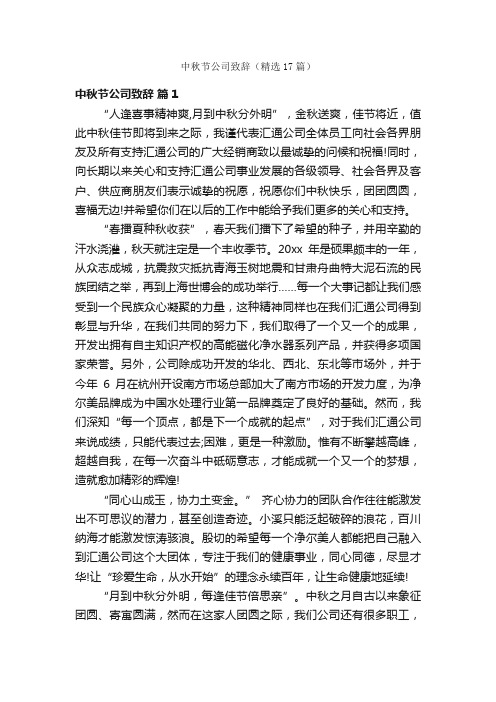 中秋节公司致辞（精选17篇）

中秋节公司致辞 篇1

“人逢喜事精神爽,月到中秋分外明”，金秋送爽，佳节将近，值此中秋佳节即将到来之际，我谨代表汇通公司全体员工向社会各界朋友及所有支持汇通公司的广大经销商致以最诚挚的问候和祝福!同时，向长期以来关心和支持汇通公司事业发展的各级领导、社会各界及客户、供应商朋友们表示诚挚的祝愿，祝愿你们中秋快乐，团团圆圆，喜福无边!并希望你们在以后的工作中能给予我们更多的关心和支持。

“春播夏种秋收获”，春天我们播下了希望的种子，并用辛勤的汗水浇灌，秋天就注定是一个丰收季节。20xx 年是硕果颇丰的一年，从众志成城，抗震救灾抵抗青海玉树地震和甘肃舟曲特大泥石流的民族团结之举，再到上海世博会的成功举行……每一个大事记都让我们感受到一个民族众心凝聚的力量，这种精神同样也在我们汇通公司得到彰显与升华，在我们共同的努力下，我们取得了一个又一个的成果，开发出拥有自主知识产权的高能磁化净水器系列产品，并获得多项国家荣誉。另外，公司除成功开发的华北、西北、东北等市场外，并于今年 6 月在杭州开设南方市场总部加大了南方市场的开发力度，为净尔美品牌成为中国水处理行业第一品牌奠定了良好的基础。然而，我们深知“每一个顶点，都是下一个成就的起点”，对于我们汇通公司来说成绩，只能代表过去;困难，更是一种激励。惟有不断攀越高峰，超越自我，在每一次奋斗中砥砺意志，才能成就一个又一个的梦想，造就愈加精彩的辉煌!

“同心山成玉，协力土变金。” 齐心协力的团队合作往往能激发出不可思议的潜力，甚至创造奇迹。小溪只能泛起破碎的浪花，百川纳海才能激发惊涛骇浪。殷切的希望每一个净尔美人都能把自己融入到汇通公司这个大团体，专注于我们的健康事业，同心同德，尽显才华!让“珍爱生命，从水开始”的理念永续百年，让生命健康地延续!

“月到中秋分外明，每逢佳节倍思亲”。中秋之月自古以来象征团圆、寄寓圆满，然而在这家人团圆之际，我们公司还有很多职工，